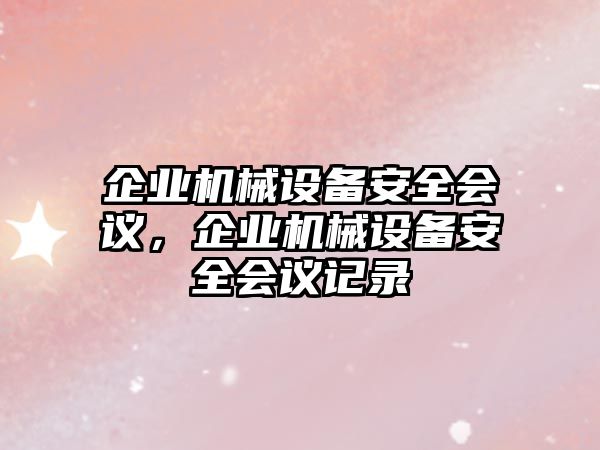 企业机械设备安全会议，企业机械设备安全会议记录